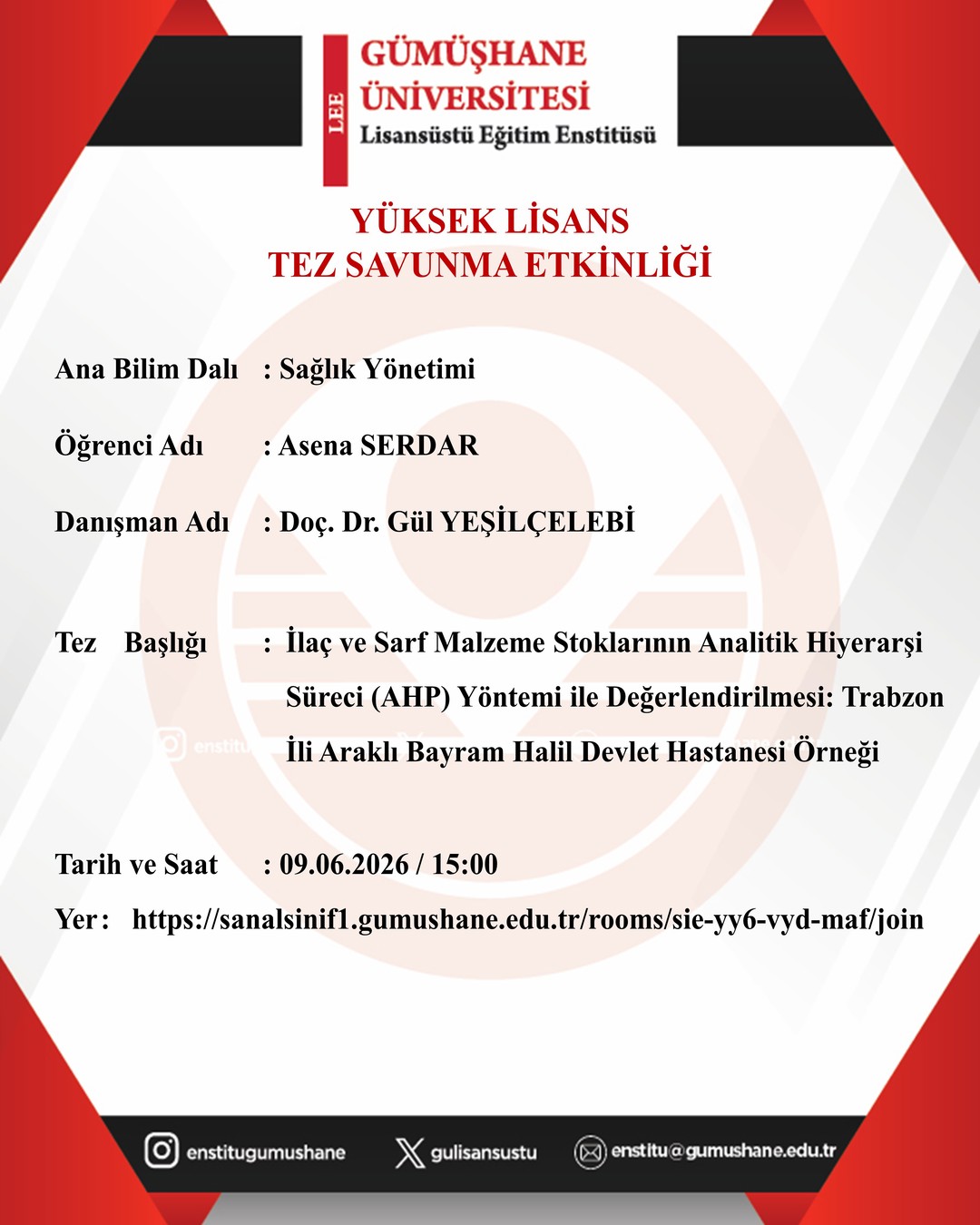 LEE
GÜMÜŞHANE
ÜNİVERSİTESİ
Lisansüstü Eğitim Enstitüsü

YÜKSEK LİSANS
TEZ SAVUNMA ETKİNLİĞİ

Ana Bilim Dalı : Sağlık Yönetimi

Öğrenci Adı : Asena SERDAR

Danışman Adı : Doç. Dr. Gül YEŞİLÇELEBİ

Tez Başlığı : İlaç ve Sarf Malzeme Stoklarının Analitik Hiyerarşi Süreci (AHP) Yöntemi ile Değerlendirilmesi: Trabzon İli Araklı Bayram Halil Devlet Hastanesi Örneği

Tarih ve Saat : 09.06.2026 / 15:00

Yer : https://sanalsinif1.gumushane.edu.tr/rooms/sie-yy6-vyd-maf/join

enstitugumushane
gulisansustu
enstitu@gumushane.edu.tr